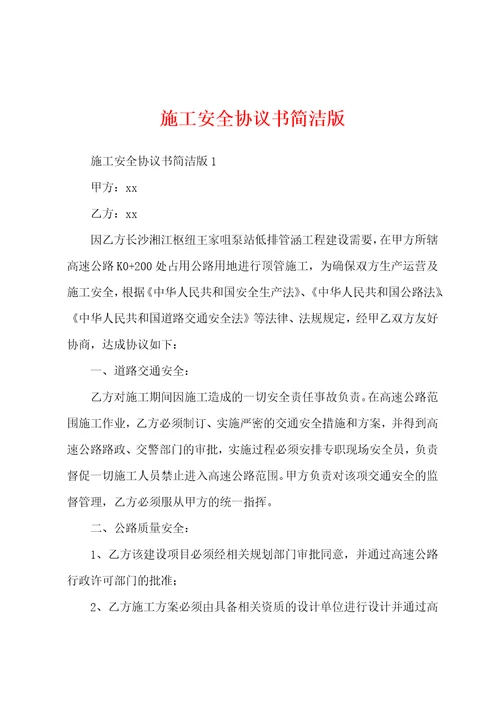 施工安全协议书简洁版

施工安全协议书简洁版 1

甲方：xx

乙方：xx

因乙方长沙湘江枢纽王家咀泵站低排管涵工程建设需要，在甲方所辖高速公路 K0+200 处占用公路用地进行顶管施工，为确保双方生产运营及施工安全，根据《中华人民共和国安全生产法》、《中华人民共和国公路法》、《中华人民共和国道路交通安全法》等法律、法规规定，经甲乙双方友好协商，达成协议如下：

一、道路交通安全：

乙方对施工期间因施工造成的一切安全责任事故负责。在高速公路范围施工作业，乙方必须制订、实施严密的交通安全措施和方案，并得到高速公路路政、交警部门的审批，实施过程必须安排专职现场安全员，负责督促一切施工人员禁止进入高速公路范围。甲方负责对该项交通安全的监督管理，乙方必须服从甲方的统一指挥。

二、公路质量安全：

1、乙方该建设项目必须经相关规划部门审批同意，并通过高速公路行政许可部门的批准；

2、乙方施工方案必须由具备相关资质的设计单位进行设计并通过高